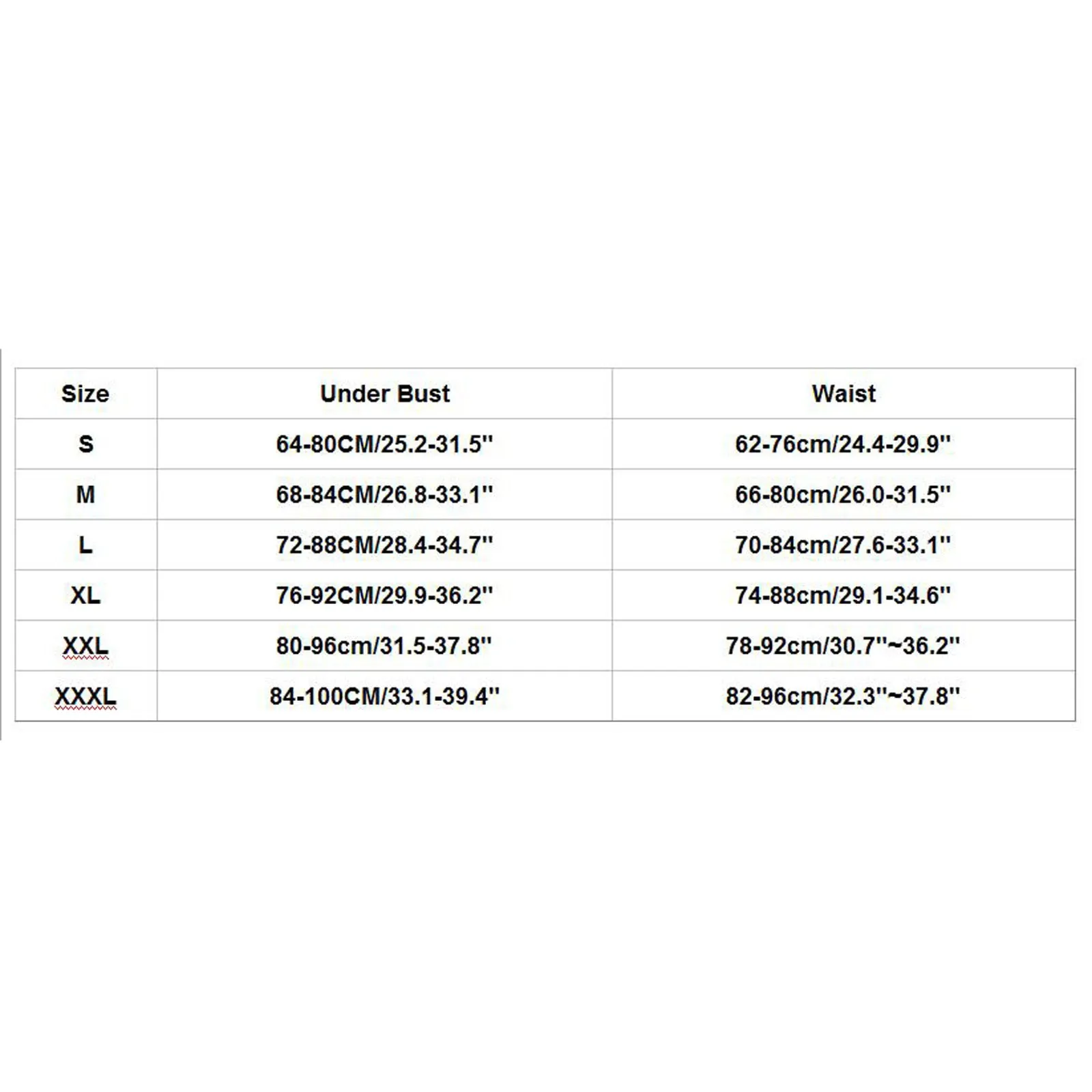 | Size | Under Bust | Waist |
|---|---|---|
| S | 64-80CM/25.2-31.5'' | 62-76cm/24.4-29.9'' |
| M | 68-84CM/26.8-33.1'' | 66-80cm/26.0-31.5'' |
| L | 72-88CM/28.4-34.7'' | 70-84cm/27.6-33.1'' |
| XL | 76-92CM/29.9-36.2'' | 74-88cm/29.1-34.6'' |
| XXL | 80-96cm/31.5-37.8'' | 78-92cm/30.7''~36.2'' |
| XXXL | 84-100CM/33.1-39.4'' | 82-96cm/32.3''~37.8'' |